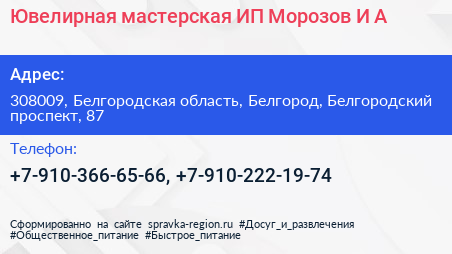 Ювелирная мастерская ИП Морозов И А

Адрес:

308009, Белгородская область, Белгород, Белгородский проспект, 87

Телефон:

+7-910-366-65-66, +7-910-222-19-74

Сформированно на сайте spravka-region.ru #Досуг_и_развлечения #Общественное_питание #Быстрое_питание